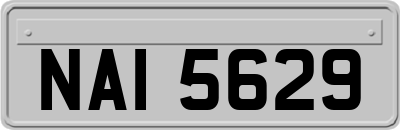 NAI 5629